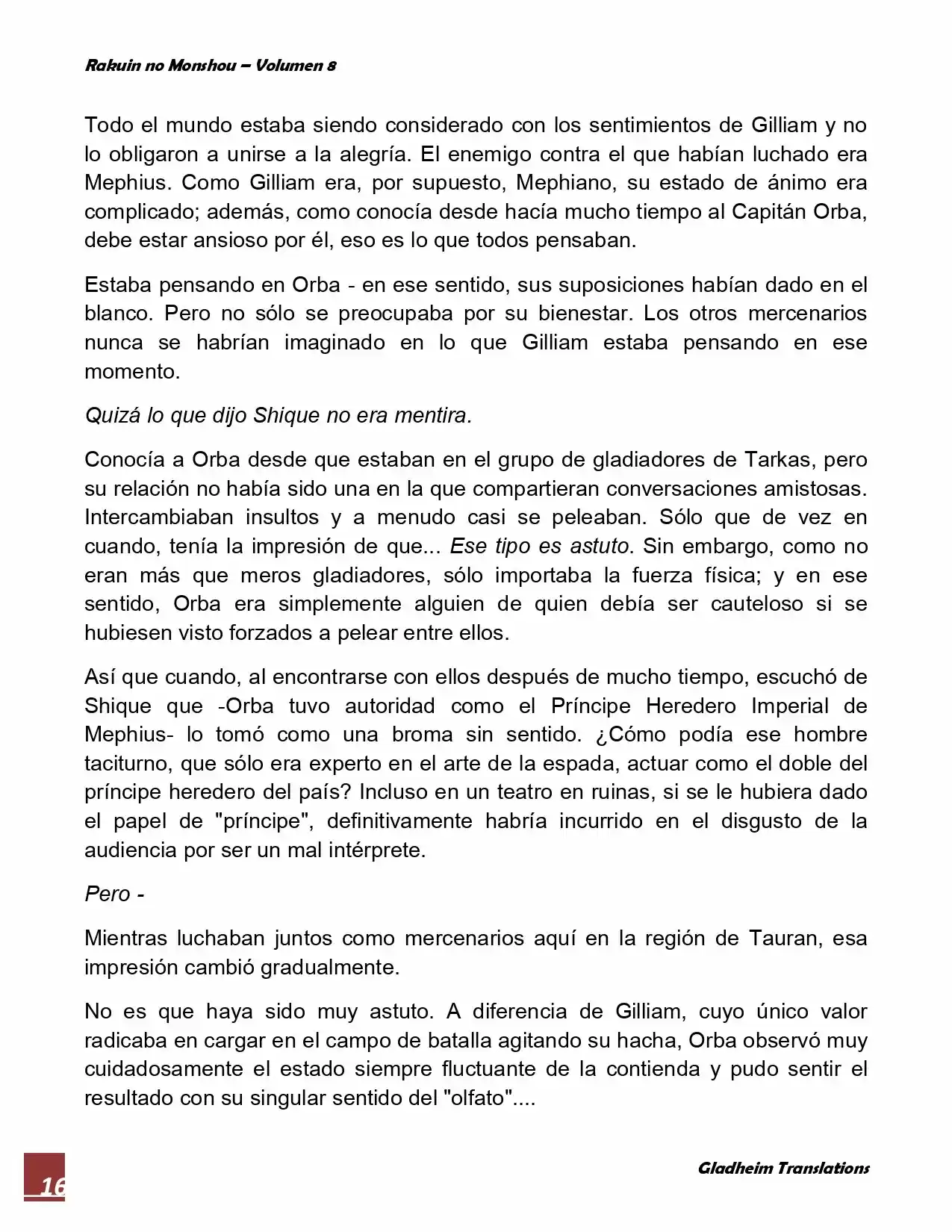 Rakuin no Monshou – Volumen 8

Todo el mundo estaba siendo considerado con los sentimientos de Gilliam y no lo obligaron a unirse a la alegría. El enemigo contra el que habían luchado era Mephius. Como Gilliam era, por supuesto, Mephiano, su estado de ánimo era complicado; además, como conocía desde hacía mucho tiempo al Capitán Orba, debe estar ansioso por él, eso es lo que todos pensaban.

Estaba pensando en Orba - en ese sentido, sus suposiciones habían dado en el blanco. Pero no sólo se preocupaba por su bienestar. Los otros mercenarios nunca se habrían imaginado en lo que Gilliam estaba pensando en ese momento.

Quizá lo que dijo Shique no era mentira.

Conocía a Orba desde que estaban en el grupo de gladiadores de Tarkas, pero su relación no había sido una en la que compartieran conversaciones amistosas. Intercambiaban insultos y a menudo casi se peleaban. Sólo que de vez en cuando, tenía la impresión de que... Ese tipo es astuto. Sin embargo, como no eran más que meros gladiadores, sólo importaba la fuerza física; y en ese sentido, Orba era simplemente alguien de quien debía ser cauteloso si se hubiesen visto forzados a pelear entre ellos.

Así que cuando, al encontrarse con ellos después de mucho tiempo, escuchó de Shique que -Orba tuvo autoridad como el Príncipe Heredero Imperial de Mephius- lo tomó como una broma sin sentido. ¿Cómo podía ese hombre taciturno, que sólo era experto en el arte de la espada, actuar como el doble del príncipe heredero del país? Incluso en un teatro en ruinas, si se le hubiera dado el papel de "príncipe", definitivamente habría incurrido en el disgusto de la audiencia por ser un mal intérprete.

Pero -

Mientras luchaban juntos como mercenarios aquí en la región de Tauran, esa impresión cambió gradualmente.

No es que haya sido muy astuto. A diferencia de Gilliam, cuyo único valor radicaba en cargar en el campo de batalla agitando su hacha, Orba observó muy cuidadosamente el estado siempre fluctuante de la contienda y pudo sentir el resultado con su singular sentido del "olfato"....

16

Gladheim Translations